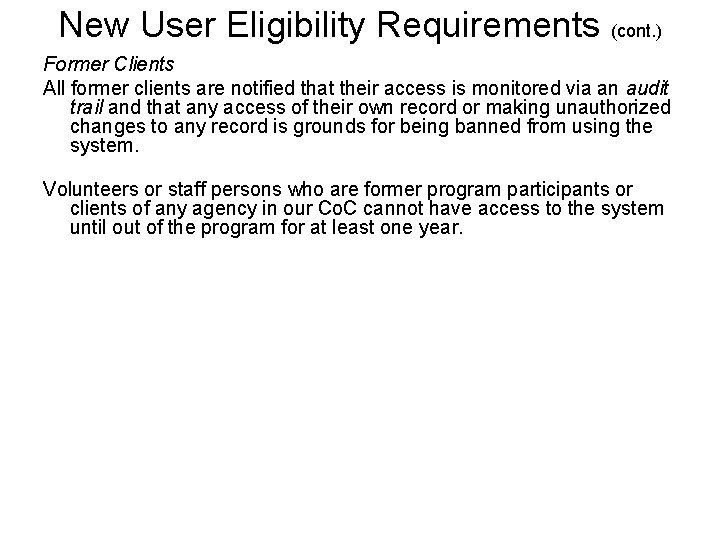 New User Eligibility Requirements (cont.)

Former Clients

All former clients are notified that their access is monitored via an audit trail and that any access of their own record or making unauthorized changes to any record is grounds for being banned from using the system.

Volunteers or staff persons who are former program participants or clients of any agency in our CoC cannot have access to the system until out of the program for at least one year.